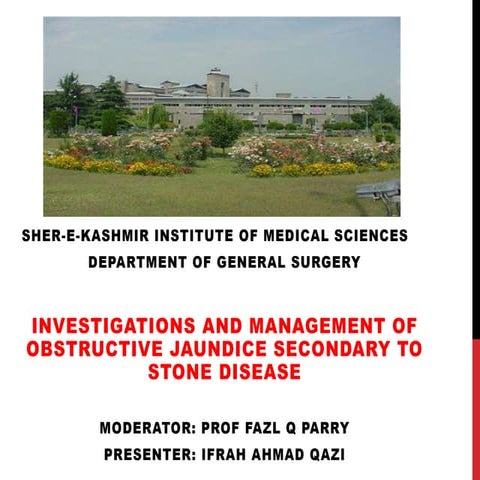 SHER-E-KASHMIR INSTITUTE OF MEDICAL SCIENCES

DEPARTMENT OF GENERAL SURGERY

INVESTIGATIONS AND MANAGEMENT OF OBSTRUCTIVE JAUNDICE SECONDARY TO STONE DISEASE

MODERATOR: PROF FAZL Q PARRY

PRESENTER: IFRAH AHMAD QAZI